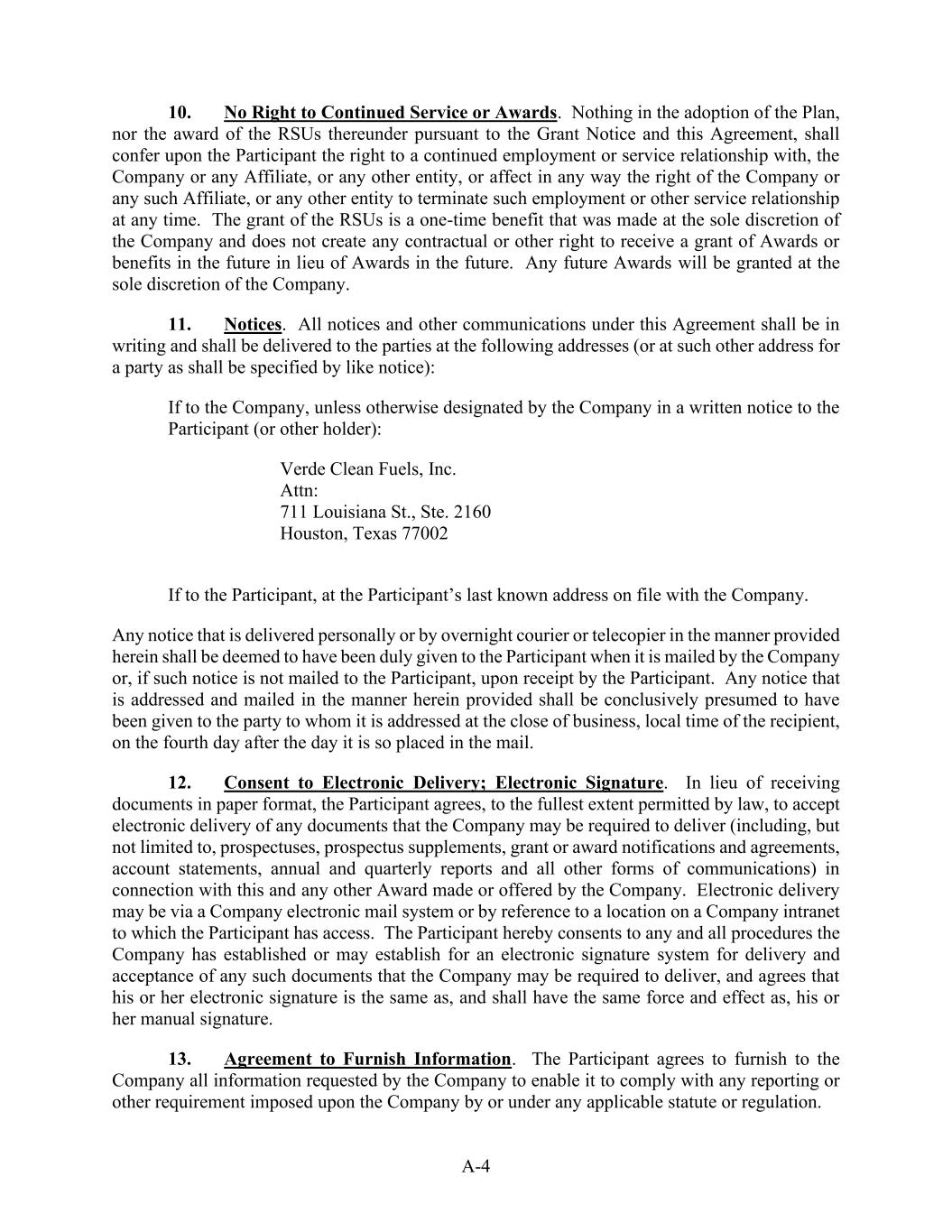 10. No Right to Continued Service or Awards. Nothing in the adoption of the Plan, nor the award of the RSUs thereunder pursuant to the Grant Notice and this Agreement, shall confer upon the Participant the right to a continued employment or service relationship with, the Company or any Affiliate, or any other entity, or affect in any way the right of the Company or any such Affiliate, or any other entity to terminate such employment or other service relationship at any time. The grant of the RSUs is a one-time benefit that was made at the sole discretion of the Company and does not create any contractual or other right to receive a grant of Awards or benefits in the future in lieu of Awards in the future. Any future Awards will be granted at the sole discretion of the Company.

11. Notices. All notices and other communications under this Agreement shall be in writing and shall be delivered to the parties at the following addresses (or at such other address for a party as shall be specified by like notice):

If to the Company, unless otherwise designated by the Company in a written notice to the Participant (or other holder):

Verde Clean Fuels, Inc.
Attn:
711 Louisiana St., Ste. 2160
Houston, Texas 77002

If to the Participant, at the Participant's last known address on file with the Company.

Any notice that is delivered personally or by overnight courier or telecopier in the manner provided herein shall be deemed to have been duly given to the Participant when it is mailed by the Company or, if such notice is not mailed to the Participant, upon receipt by the Participant. Any notice that is addressed and mailed in the manner herein provided shall be conclusively presumed to have been given to the party to whom it is addressed at the close of business, local time of the recipient, on the fourth day after the day it is so placed in the mail.

12. Consent to Electronic Delivery; Electronic Signature. In lieu of receiving documents in paper format, the Participant agrees, to the fullest extent permitted by law, to accept electronic delivery of any documents that the Company may be required to deliver (including, but not limited to, prospectuses, prospectus supplements, grant or award notifications and agreements, account statements, annual and quarterly reports and all other forms of communications) in connection with this and any other Award made or offered by the Company. Electronic delivery may be via a Company electronic mail system or by reference to a location on a Company intranet to which the Participant has access. The Participant hereby consents to any and all procedures the Company has established or may establish for an electronic signature system for delivery and acceptance of any such documents that the Company may be required to deliver, and agrees that his or her electronic signature is the same as, and shall have the same force and effect as, his or her manual signature.

13. Agreement to Furnish Information. The Participant agrees to furnish to the Company all information requested by the Company to enable it to comply with any reporting or other requirement imposed upon the Company by or under any applicable statute or regulation.

A-4